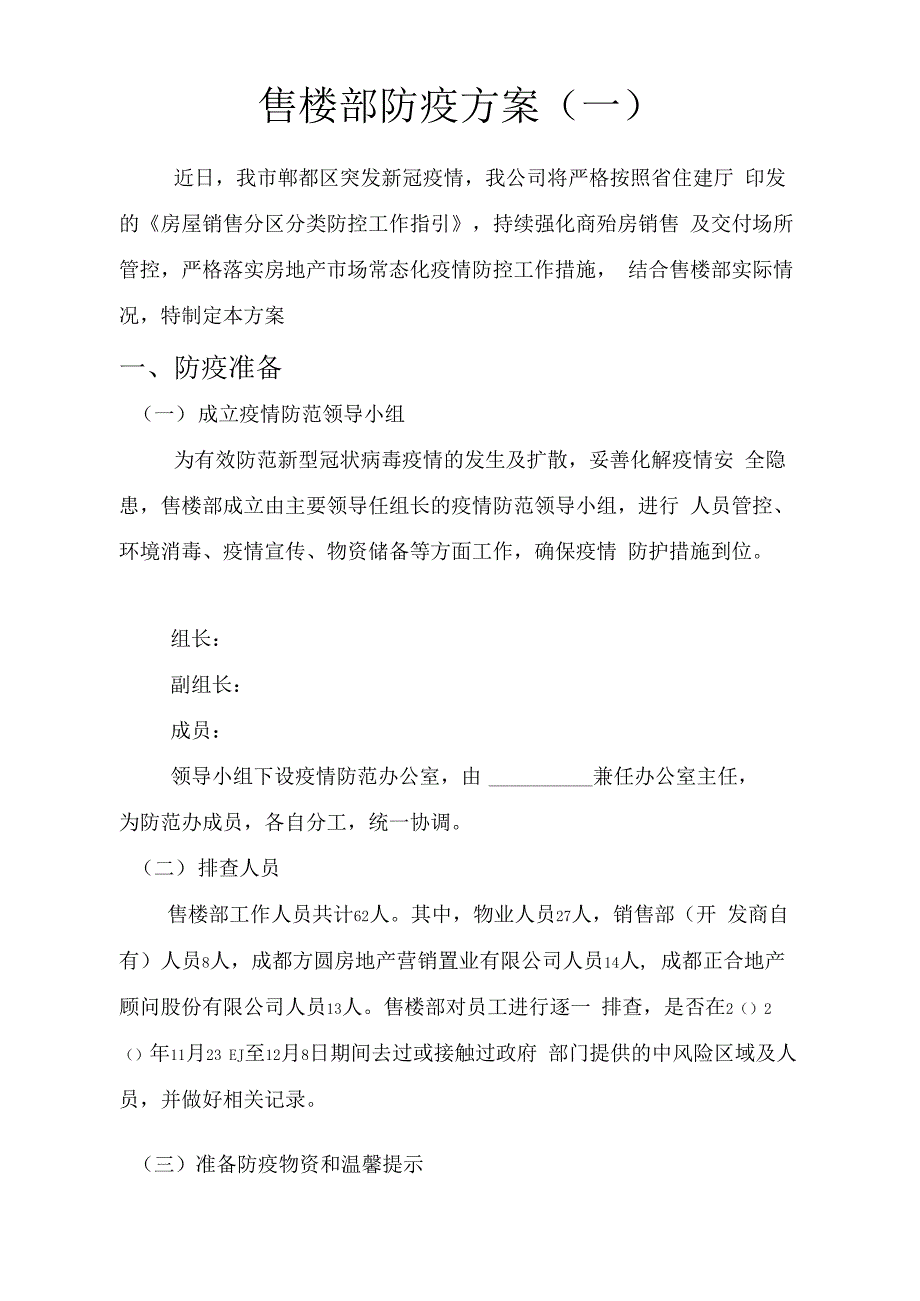 售楼部防疫方案（一）

近日，我市郫都区突发新冠疫情，我公司将严格按照省住建厅 印发的《房屋销售分区分类防控工作指引》，持续强化商殆房销售 及交付场所管控，严格落实房地产市场常态化疫情防控工作措施， 结合售楼部实际情况，特制定本方案

一、防疫准备

（一）成立疫情防范领导小组

为有效防范新型冠状病毒疫情的发生及扩散，妥善化解疫情安 全隐患，售楼部成立由主要领导任组长的疫情防范领导小组，进行 人员管控、环境消毒、疫情宣传、物资储备等方面工作，确保疫情 防护措施到位。

组长：

副组长：

成员：

领导小组下设疫情防范办公室，由 __________兼任办公室主任，为防范办成员，各自分工，统一协调。

（二）排查人员

售楼部工作人员共计62人。其中，物业人员27人，销售部（开 发商自有）人员8人，成都方圆房地产营销置业有限公司人员14人，成都正合地产顾问股份有限公司人员13人。售楼部对员工进行逐一 排查，是否在2（）2（）年11月23 EJ至12月8日期间去过或接触过政府 部门提供的中风险区域及人员，并做好相关记录。

（三）准备防疫物资和温馨提示